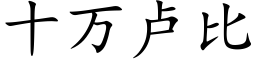 十万卢比